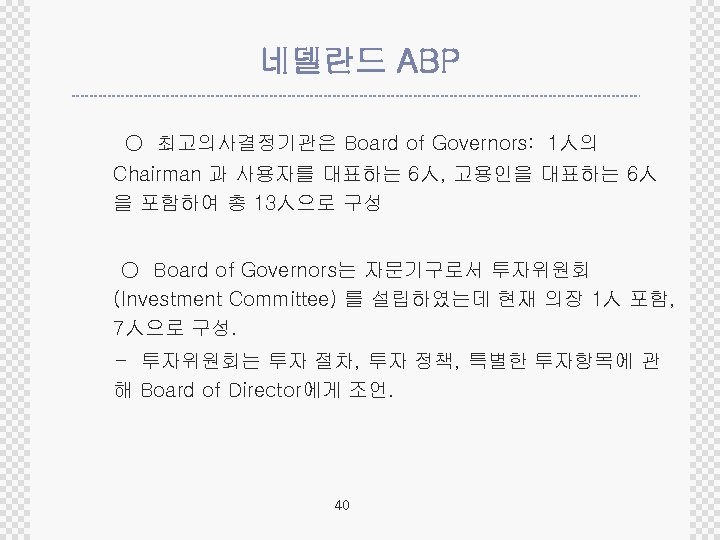 네델란드 ABP

○ 최고의사결정기관은 Board of Governors: 1人의 Chairman 과 사용자를 대표하는 6人, 고용인을 대표하는 6人을 포함하여 총 13人으로 구성

○ Board of Governors는 자문기구로서 투자위원회 (Investment Committee) 를 설립하였는데 현재 의장 1人 포함, 7人으로 구성.
- 투자위원회는 투자 절차, 투자 정책, 특별한 투자항목에 관해 Board of Director에게 조언.

40